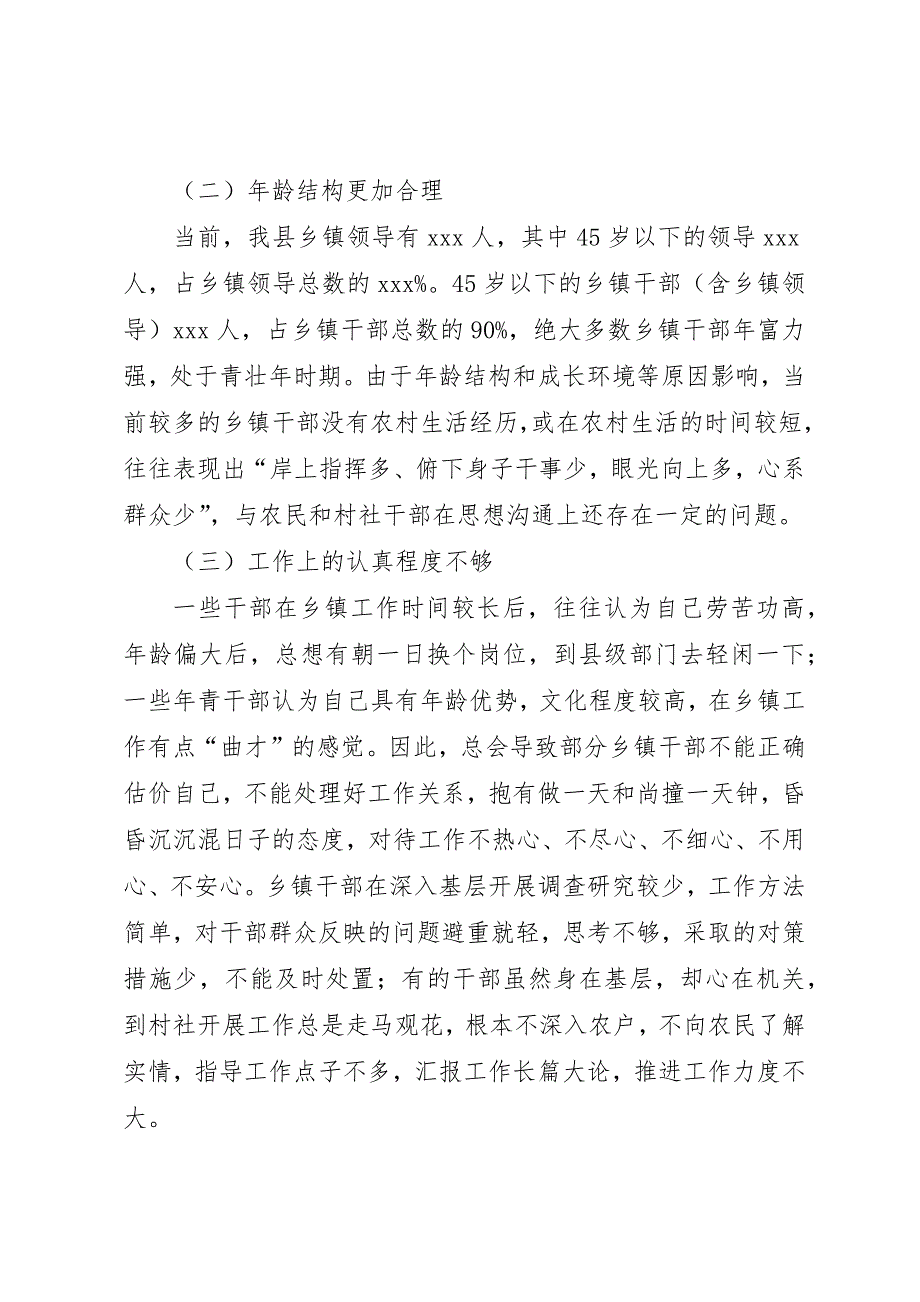 （二）年龄结构更加合理

当前，我县乡镇领导有 xxx 人，其中 45 岁以下的领导 xxx 人，占乡镇领导总数的 xxx%。45 岁以下的乡镇干部（含乡镇领导）xxx 人，占乡镇干部总数的 90%，绝大多数乡镇干部年富力强，处于青壮年时期。由于年龄结构和成长环境等原因影响，当前较多的乡镇干部没有农村生活经历，或在农村生活的时间较短，往往表现出“岸上指挥多、俯下身子干事少，眼光向上多，心系群众少”，与农民和村社干部在思想沟通上还存在一定的问题。

（三）工作上的认真程度不够

一些干部在乡镇工作时间较长后，往往认为自己劳苦功高，年龄偏大后，总想有朝一日换个岗位，到县级部门去轻闲一下；一些年青干部认为自己具有年龄优势，文化程度较高，在乡镇工作有点“曲才”的感觉。因此，总会导致部分乡镇干部不能正确估价自己，不能处理好工作关系，抱有做一天和尚撞一天钟，昏昏沉沉混日子的态度，对待工作不热心、不尽心、不细心、不用心、不安心。乡镇干部在深入基层开展调查研究较少，工作方法简单，对干部群众反映的问题避重就轻，思考不够，采取的对策措施少，不能及时处置；有的干部虽然身在基层，却心在机关，到村社开展工作总是走马观花，根本不深入农户，不向农民了解实情，指导工作点子不多，汇报工作长篇大论，推进工作力度不大。